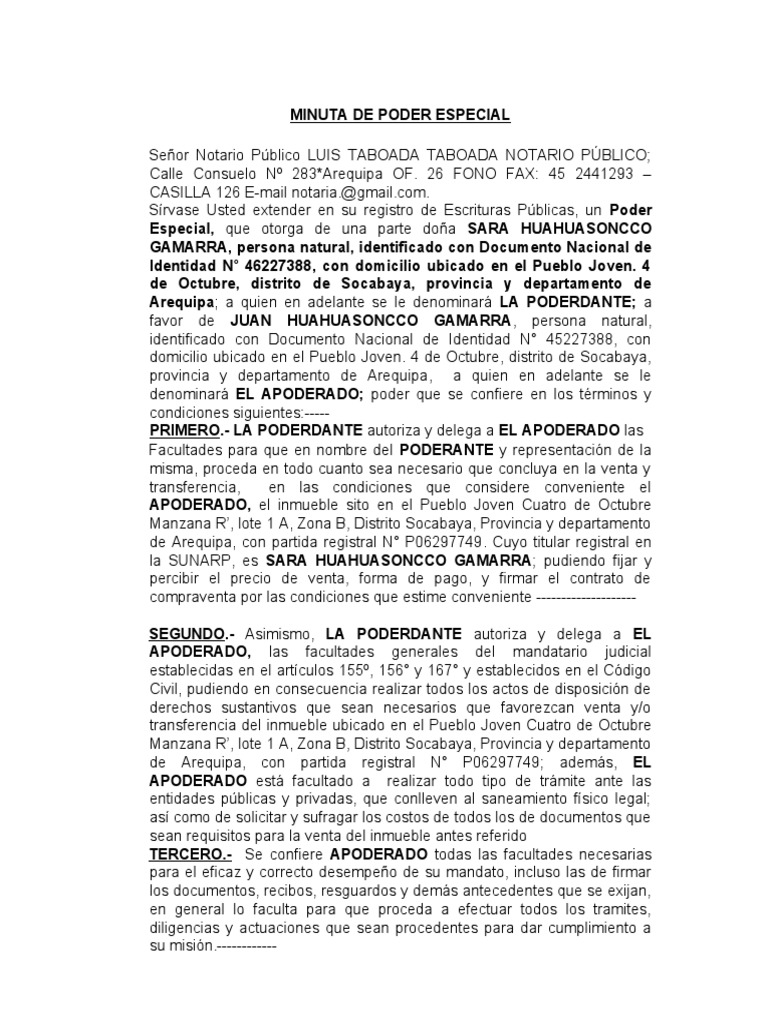 MINUTA DE PODER ESPECIAL

Señor Notario Público LUIS TABOADA TABOADA NOTARIO PÚBLICO; Calle Consuelo Nº 283*Arequipa OF. 26 FONO FAX: 45 2441293 – CASILLA 126 E-mail notaria.@gmail.com.
Sírvase Usted extender en su registro de Escrituras Públicas, un Poder Especial, que otorga de una parte doña SARA HUAHUASONCCO GAMARRA, persona natural, identificado con Documento Nacional de Identidad N° 46227388, con domicilio ubicado en el Pueblo Joven. 4 de Octubre, distrito de Socabaya, provincia y departamento de Arequipa; a quien en adelante se le denominará LA PODERDANTE; a favor de JUAN HUAHUASONCCO GAMARRA, persona natural, identificado con Documento Nacional de Identidad N° 45227388, con domicilio ubicado en el Pueblo Joven. 4 de Octubre, distrito de Socabaya, provincia y departamento de Arequipa, a quien en adelante se le denominará EL APODERADO; poder que se confiere en los términos y condiciones siguientes:-----
PRIMERO.- LA PODERDANTE autoriza y delega a EL APODERADO las Facultades para que en nombre del PODERANTE y representación de la misma, proceda en todo cuanto sea necesario que concluya en la venta y transferencia, en las condiciones que considere conveniente el APODERADO, el inmueble sito en el Pueblo Joven Cuatro de Octubre Manzana R', lote 1 A, Zona B, Distrito Socabaya, Provincia y departamento de Arequipa, con partida registral N° P06297749. Cuyo titular registral en la SUNARP, es SARA HUAHUASONCCO GAMARRA; pudiendo fijar y percibir el precio de venta, forma de pago, y firmar el contrato de compraventa por las condiciones que estime conveniente --------------------

SEGUNDO.- Asimismo, LA PODERDANTE autoriza y delega a EL APODERADO, las facultades generales del mandatario judicial establecidas en el artículos 155º, 156° y 167° y establecidos en el Código Civil, pudiendo en consecuencia realizar todos los actos de disposición de derechos sustantivos que sean necesarios que favorezcan venta y/o transferencia del inmueble ubicado en el Pueblo Joven Cuatro de Octubre Manzana R', lote 1 A, Zona B, Distrito Socabaya, Provincia y departamento de Arequipa, con partida registral N° P06297749; además, EL APODERADO está facultado a realizar todo tipo de trámite ante las entidades públicas y privadas, que conlleven al saneamiento físico legal; así como de solicitar y sufragar los costos de todos los de documentos que sean requisitos para la venta del inmueble antes referido
TERCERO.- Se confiere APODERADO todas las facultades necesarias para el eficaz y correcto desempeño de su mandato, incluso las de firmar los documentos, recibos, resguardos y demás antecedentes que se exijan, en general lo faculta para que proceda a efectuar todos los tramites, diligencias y actuaciones que sean procedentes para dar cumplimiento a su misión.------------